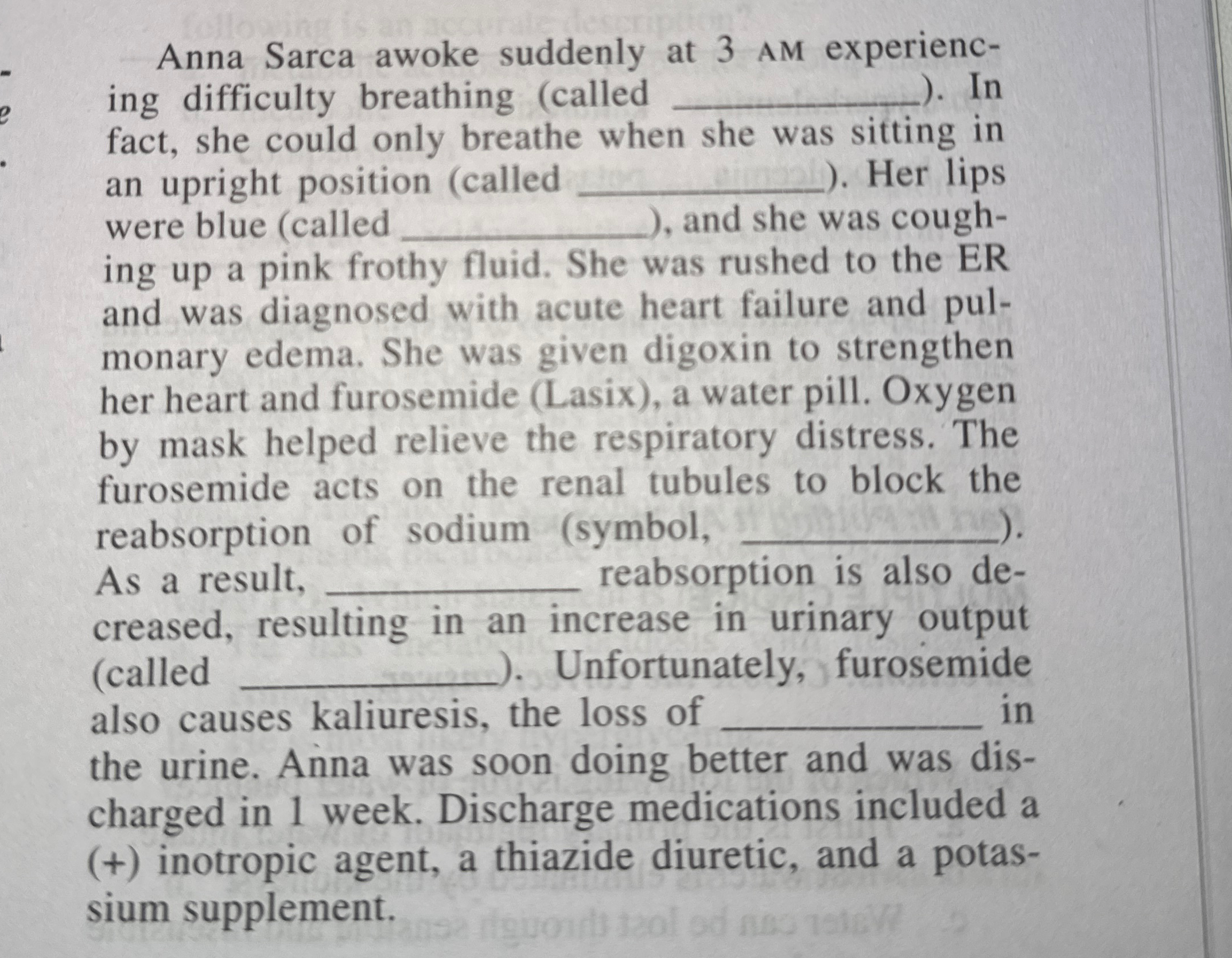 Anna Sarca awoke suddenly at 3 AM experiencing difficulty breathing (called ______________). In fact, she could only breathe when she was sitting in an upright position (called ______________). Her lips were blue (called ______________), and she was coughing up a pink frothy fluid. She was rushed to the ER and was diagnosed with acute heart failure and pulmonary edema. She was given digoxin to strengthen her heart and furosemide (Lasix), a water pill. Oxygen by mask helped relieve the respiratory distress. The furosemide acts on the renal tubules to block the reabsorption of sodium (symbol, ______________). As a result, ______________ reabsorption is also decreased, resulting in an increase in urinary output (called ______________). Unfortunately, furosemide also causes kaliuresis, the loss of ______________ in the urine. Anna was soon doing better and was discharged in 1 week. Discharge medications included a (+) inotropic agent, a thiazide diuretic, and a potassium supplement.